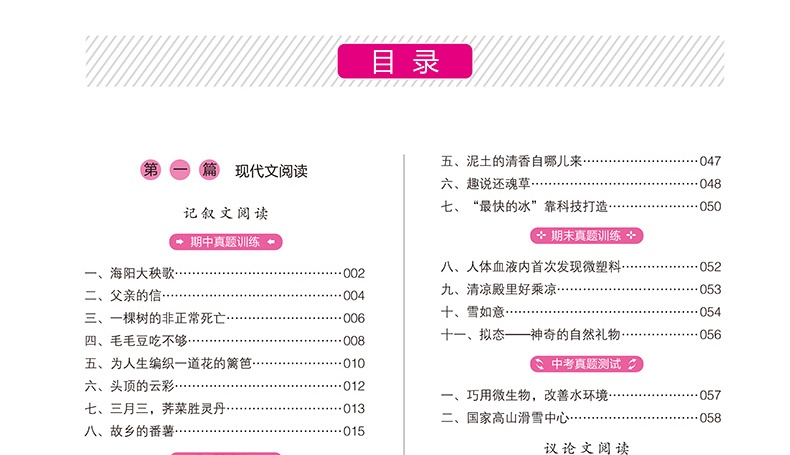 目录

第一篇 现代文阅读

记叙文阅读

期中真题训练

一、海阳大秧歌 002
二、父亲的信 004
三、一棵树的非正常死亡 006
四、毛毛豆吃不够 008
五、为人生编织一道花的篱笆 010
六、头顶的云彩 012
七、三月三，荠菜胜灵丹 013
八、故乡的番薯 015

五、泥土的清香自哪儿来 047
六、趣说还魂草 048
七、“最快的冰”靠科技打造 050

期末真题训练

八、人体血液内首次发现微塑料 052
九、清凉殿里好乘凉 053
十、雪如意 054
十一、拟态——神奇的自然礼物 056

中考真题测试

一、巧用微生物，改善水环境 057
二、国家高山滑雪中心 058

议论文阅读